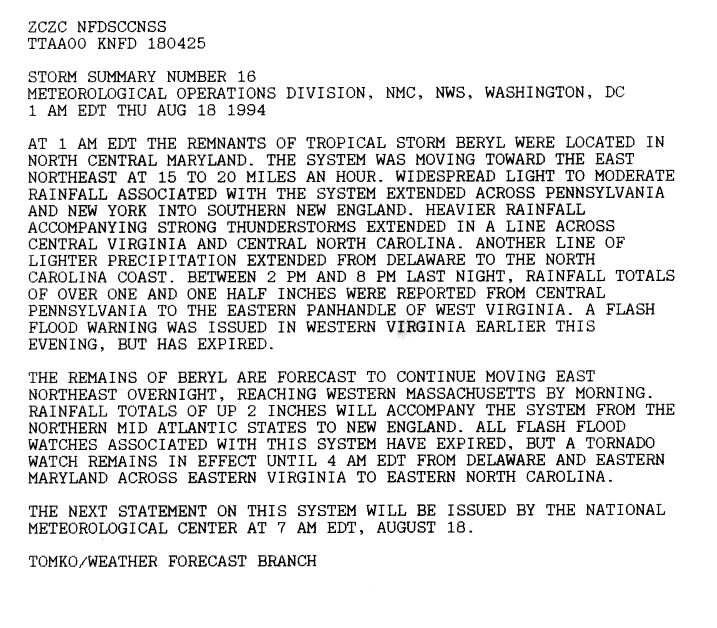 ZCZC NFDSCCNSS
TTAA00 KNFD 180425

STORM SUMMARY NUMBER 16
METEOROLOGICAL OPERATIONS DIVISION, NMC, NWS, WASHINGTON, DC
1 AM EDT THU AUG 18 1994

AT 1 AM EDT THE REMNANTS OF TROPICAL STORM BERYL WERE LOCATED IN NORTH CENTRAL MARYLAND. THE SYSTEM WAS MOVING TOWARD THE EAST NORTHEAST AT 15 TO 20 MILES AN HOUR. WIDESPREAD LIGHT TO MODERATE RAINFALL ASSOCIATED WITH THE SYSTEM EXTENDED ACROSS PENNSYLVANIA AND NEW YORK INTO SOUTHERN NEW ENGLAND. HEAVIER RAINFALL ACCOMPANYING STRONG THUNDERSTORMS EXTENDED IN A LINE ACROSS CENTRAL VIRGINIA AND CENTRAL NORTH CAROLINA. ANOTHER LINE OF LIGHTER PRECIPITATION EXTENDED FROM DELAWARE TO THE NORTH CAROLINA COAST. BETWEEN 2 PM AND 8 PM LAST NIGHT, RAINFALL TOTALS OF OVER ONE AND ONE HALF INCHES WERE REPORTED FROM CENTRAL PENNSYLVANIA TO THE EASTERN PANHANDLE OF WEST VIRGINIA. A FLASH FLOOD WARNING WAS ISSUED IN WESTERN VIRGINIA EARLIER THIS EVENING, BUT HAS EXPIRED.

THE REMAINS OF BERYL ARE FORECAST TO CONTINUE MOVING EAST NORTHEAST OVERNIGHT, REACHING WESTERN MASSACHUSETTS BY MORNING. RAINFALL TOTALS OF UP 2 INCHES WILL ACCOMPANY THE SYSTEM FROM THE NORTHERN MID ATLANTIC STATES TO NEW ENGLAND. ALL FLASH FLOOD WATCHES ASSOCIATED WITH THIS SYSTEM HAVE EXPIRED, BUT A TORNADO WATCH REMAINS IN EFFECT UNTIL 4 AM EDT FROM DELAWARE AND EASTERN MARYLAND ACROSS EASTERN VIRGINIA TO EASTERN NORTH CAROLINA.

THE NEXT STATEMENT ON THIS SYSTEM WILL BE ISSUED BY THE NATIONAL METEOROLOGICAL CENTER AT 7 AM EDT, AUGUST 18.

TOMKO/WEATHER FORECAST BRANCH